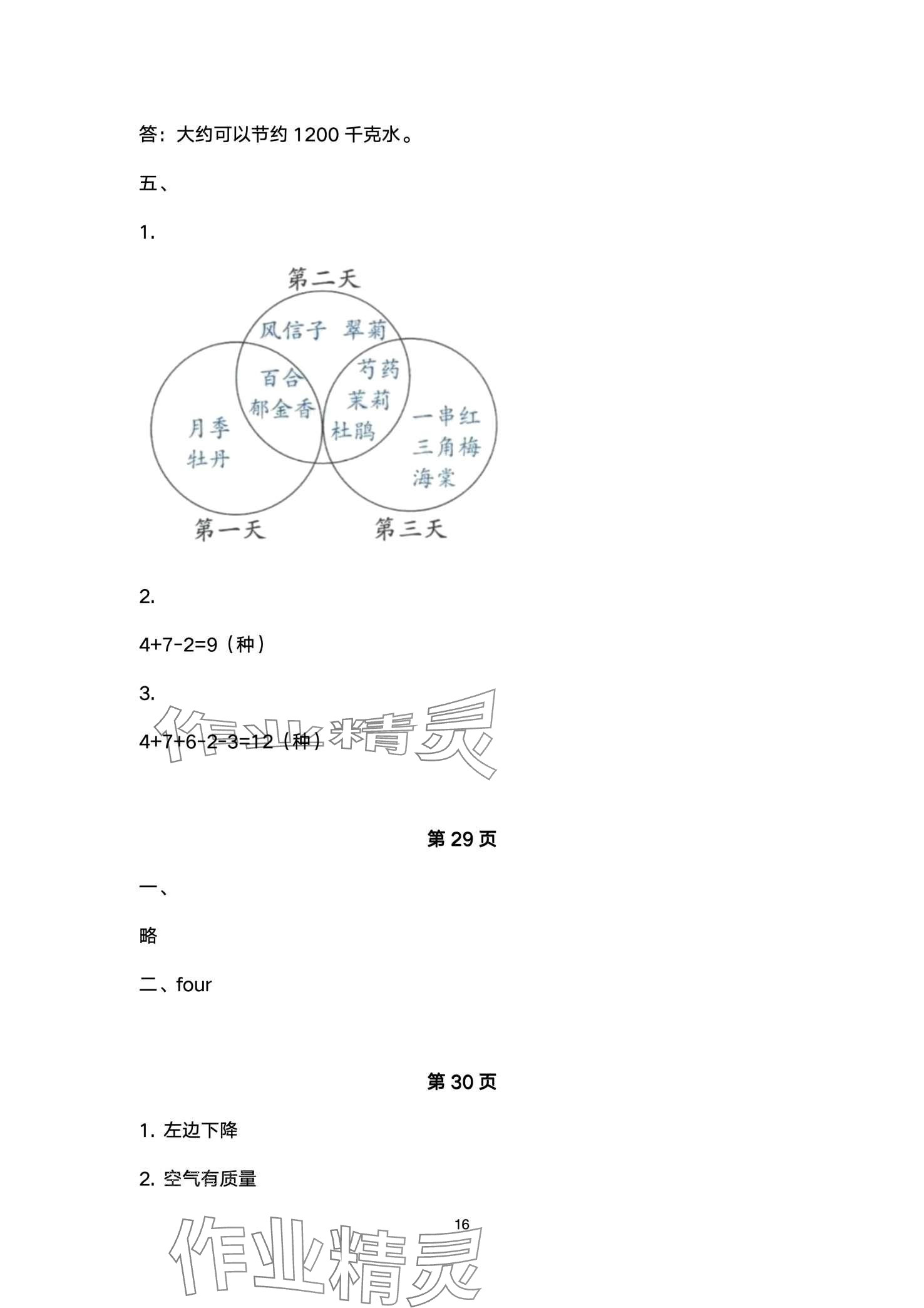 答：大约可以节约 1200 千克水。

五、

1.

第二天

风信子 翠菊

百合
郁金香

芍药
茉莉
杜鹃

月季
牡丹

一串红
三角梅
海棠

第一天

第三天

2.

4+7-2=9（种）

3.

4+7+6-2-3=12（种）

作业精灵

第 29 页

一、

略

二、four

第 30 页

1. 左边下降

2. 空气有质量

16

作业精灵